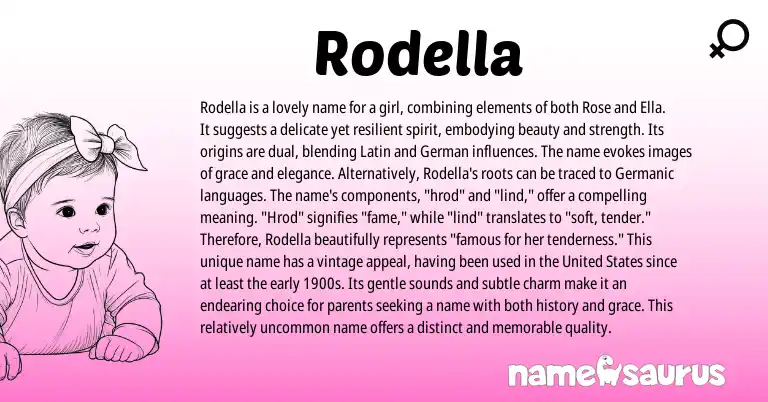 Rodella

Rodella is a lovely name for a girl, combining elements of both Rose and Ella. It suggests a delicate yet resilient spirit, embodying beauty and strength. Its origins are dual, blending Latin and German influences. The name evokes images of grace and elegance. Alternatively, Rodella's roots can be traced to Germanic languages. The name's components, "hrod" and "lind," offer a compelling meaning. "Hrod" signifies "fame," while "lind" translates to "soft, tender." Therefore, Rodella beautifully represents "famous for her tenderness." This unique name has a vintage appeal, having been used in the United States since at least the early 1900s. Its gentle sounds and subtle charm make it an endearing choice for parents seeking a name with both history and grace. This relatively uncommon name offers a distinct and memorable quality.

namesaurus